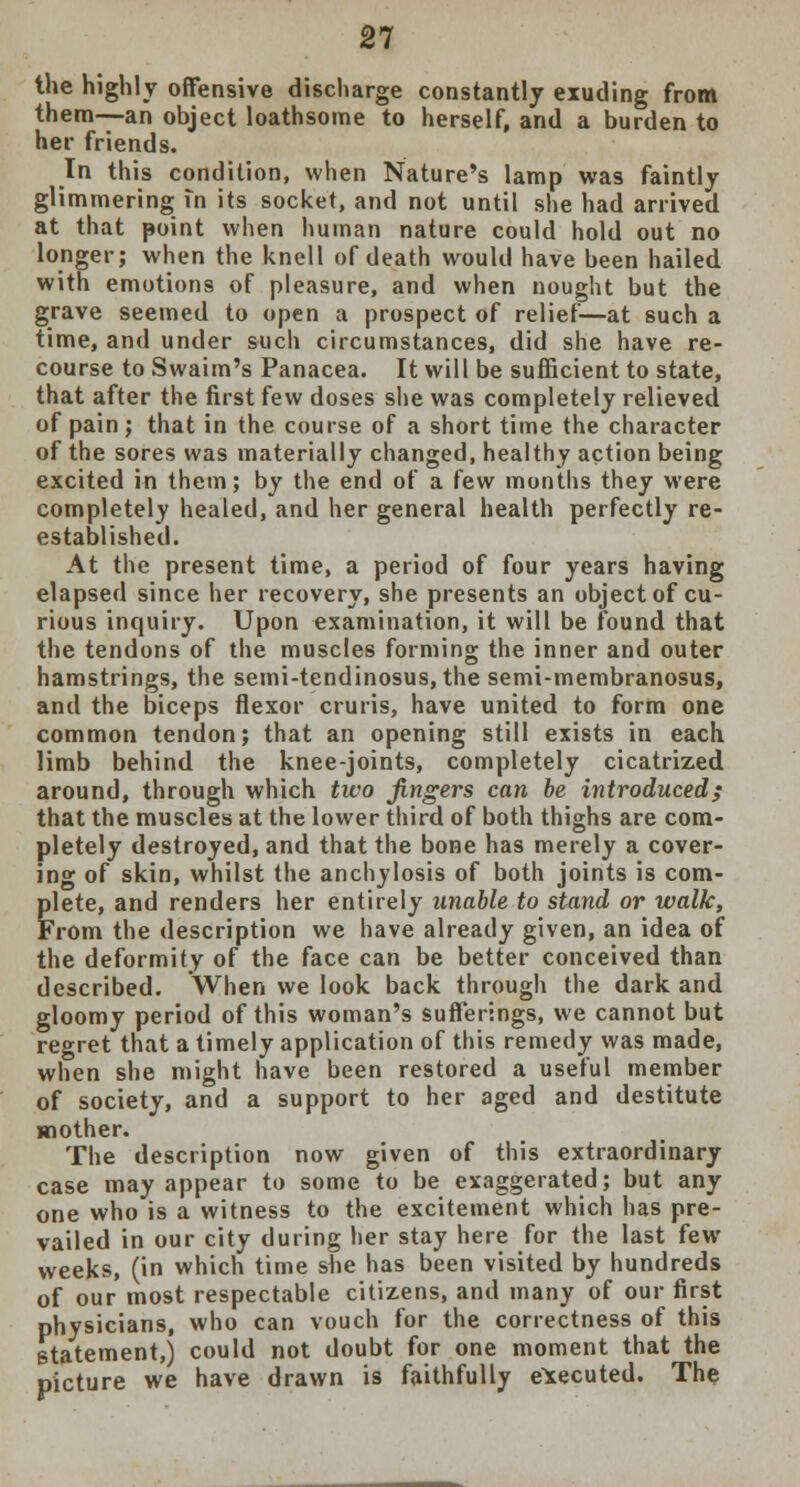 27

the highly offensive discharge constantly exuding from them—an object loathsome to herself, and a burden to her friends.

In this condition, when Nature's lamp was faintly glimmering in its socket, and not until she had arrived at that point when human nature could hold out no longer; when the knell of death would have been hailed with emotions of pleasure, and when nought but the grave seemed to open a prospect of relief—at such a time, and under such circumstances, did she have recourse to Swaim's Panacea. It will be sufficient to state, that after the first few doses she was completely relieved of pain; that in the course of a short time the character of the sores was materially changed, healthy action being excited in them; by the end of a few months they were completely healed, and her general health perfectly reestablished.

At the present time, a period of four years having elapsed since her recovery, she presents an object of curious inquiry. Upon examination, it will be found that the tendons of the muscles forming the inner and outer hamstrings, the semi-tendinosus, the semi-membranosus, and the biceps flexor cruris, have united to form one common tendon; that an opening still exists in each limb behind the knee-joints, completely cicatrized around, through which two fingers can be introduced; that the muscles at the lower third of both thighs are completely destroyed, and that the bone has merely a covering of skin, whilst the anchylosis of both joints is complete, and renders her entirely unable to stand or walk, From the description we have already given, an idea of the deformity of the face can be better conceived than described. When we look back through the dark and gloomy period of this woman's sufferings, we cannot but regret that a timely application of this remedy was made, when she might have been restored a useful member of society, and a support to her aged and destitute mother.

The description now given of this extraordinary case may appear to some to be exaggerated; but any one who is a witness to the excitement which has prevailed in our city during her stay here for the last few weeks, (in which time she has been visited by hundreds of our most respectable citizens, and many of our first physicians, who can vouch for the correctness of this statement,) could not doubt for one moment that the picture we have drawn is faithfully executed. The